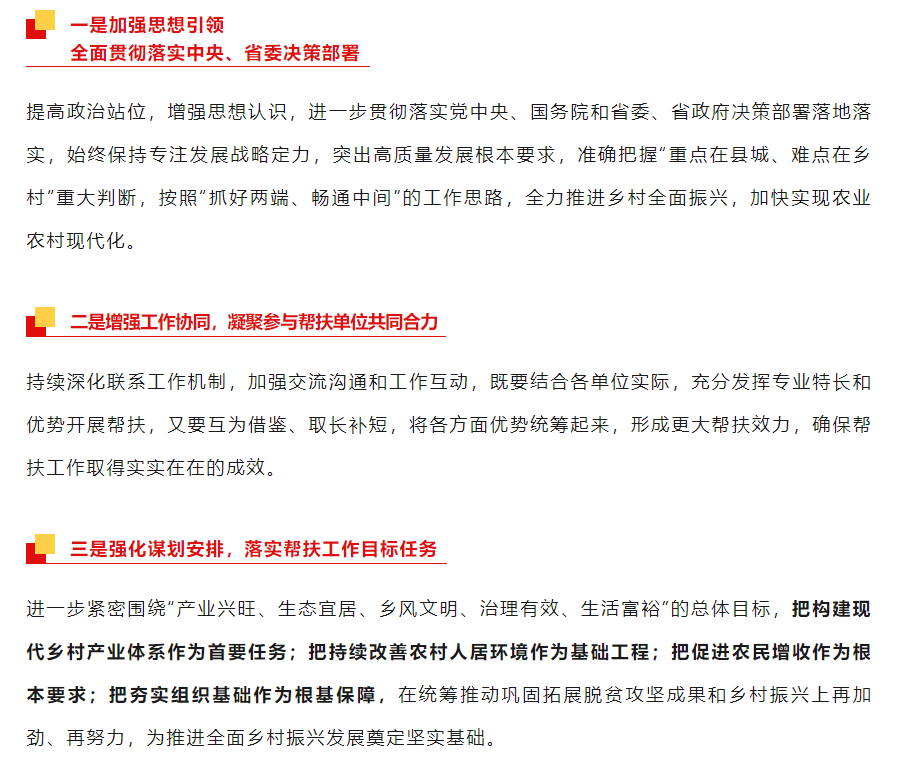 一是加强思想引领
全面贯彻落实中央、省委决策部署

提高政治站位，增强思想认识，进一步贯彻落实党中央、国务院和省委、省政府决策部署落地落实，始终保持专注发展战略定力，突出高质量发展根本要求，准确把握“重点在县城、难点在乡村”重大判断，按照“抓好两端、畅通中间”的工作思路，全力推进乡村全面振兴，加快实现农业农村现代化。

二是增强工作协同，凝聚参与帮扶单位共同合力

持续深化联系工作机制，加强交流沟通和工作互动，既要结合各单位实际，充分发挥专业特长和优势开展帮扶，又要互为借鉴、取长补短，将各方面优势统筹起来，形成更大帮扶效力，确保帮扶工作取得实实在在的成效。

三是强化谋划安排，落实帮扶工作目标任务

进一步紧密围绕“产业兴旺、生态宜居、乡风文明、治理有效、生活富裕”的总体目标，把构建现代乡村产业体系作为首要任务；把持续改善农村人居环境作为基础工程；把促进农民增收作为根本要求；把夯实组织基础作为根基保障，在统筹推动巩固拓展脱贫攻坚成果和乡村振兴上再加劲、再努力，为推进全面乡村振兴发展奠定坚实基础。